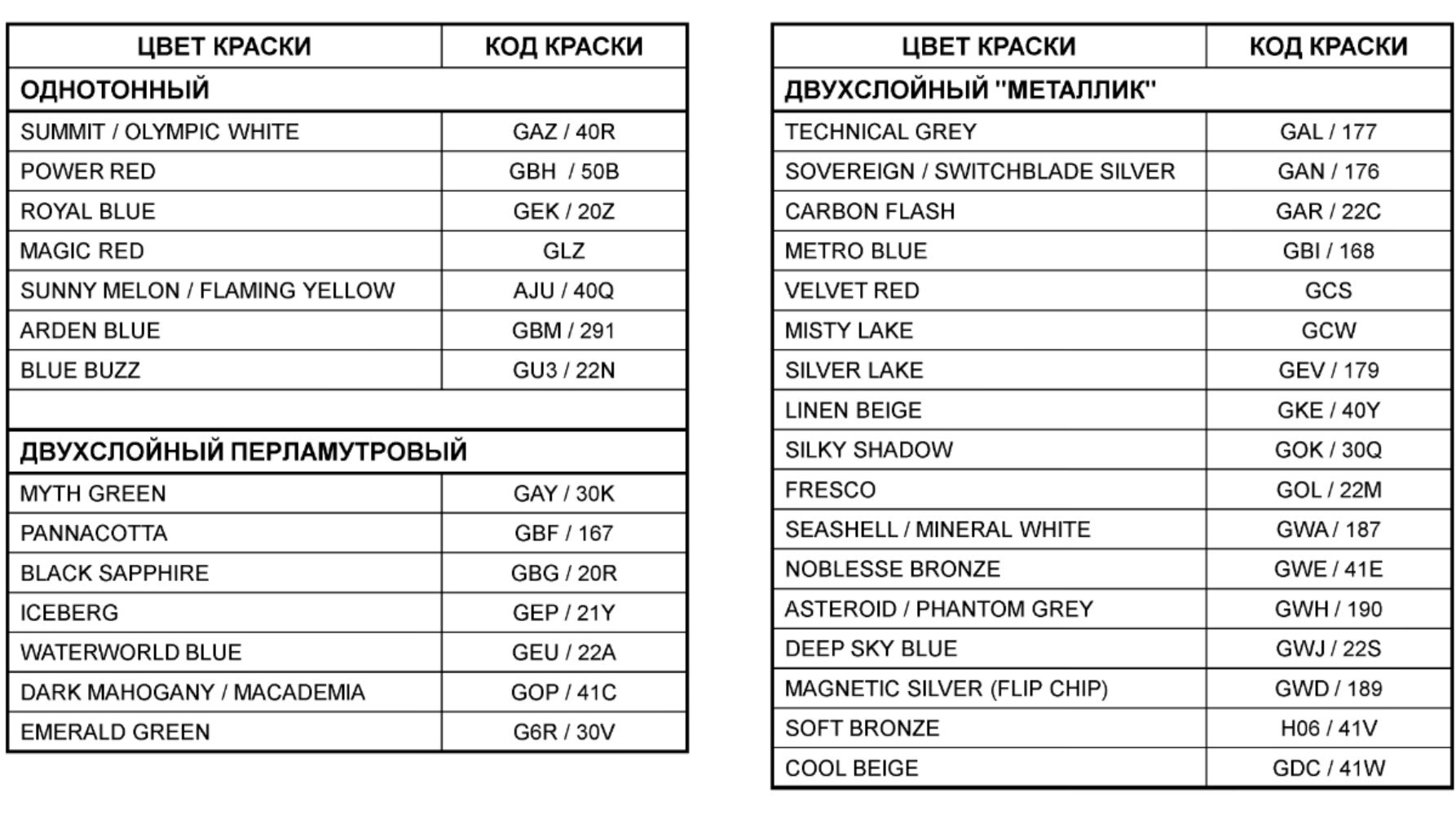 | ЦВЕТ КРАСКИ | КОД КРАСКИ |
|---|---|
| ОДНОТОННЫЙ | |
| SUMMIT / OLYMPIC WHITE | GAZ / 40R |
| POWER RED | GBH / 50B |
| ROYAL BLUE | GEK / 20Z |
| MAGIC RED | GLZ |
| SUNNY MELON / FLAMING YELLOW | AJU / 40Q |
| ARDEN BLUE | GBM / 291 |
| BLUE BUZZ | GU3 / 22N |
| | |
| ДВУХСЛОЙНЫЙ ПЕРЛАМУТРОВЫЙ | |
| MYTH GREEN | GAY / 30K |
| PANNACOTTA | GBF / 167 |
| BLACK SAPPHIRE | GBG / 20R |
| ICEBERG | GEP / 21Y |
| WATERWORLD BLUE | GEU / 22A |
| DARK MAHOGANY / MACADEMIA | GOP / 41C |
| EMERALD GREEN | G6R / 30V |

| ЦВЕТ КРАСКИ | КОД КРАСКИ |
|---|---|
| ДВУХСЛОЙНЫЙ "МЕТАЛЛИК" | |
| TECHNICAL GREY | GAL / 177 |
| SOVEREIGN / SWITCHBLADE SILVER | GAN / 176 |
| CARBON FLASH | GAR / 22C |
| METRO BLUE | GBI / 168 |
| VELVET RED | GCS |
| MISTY LAKE | GCW |
| SILVER LAKE | GEV / 179 |
| LINEN BEIGE | GKE / 40Y |
| SILKY SHADOW | GOK / 30Q |
| FRESCO | GOL / 22M |
| SEASHELL / MINERAL WHITE | GWA / 187 |
| NOBLESSE BRONZE | GWE / 41E |
| ASTEROID / PHANTOM GREY | GWH / 190 |
| DEEP SKY BLUE | GWJ / 22S |
| MAGNETIC SILVER (FLIP CHIP) | GWD / 189 |
| SOFT BRONZE | H06 / 41V |
| COOL BEIGE | GDC / 41W |